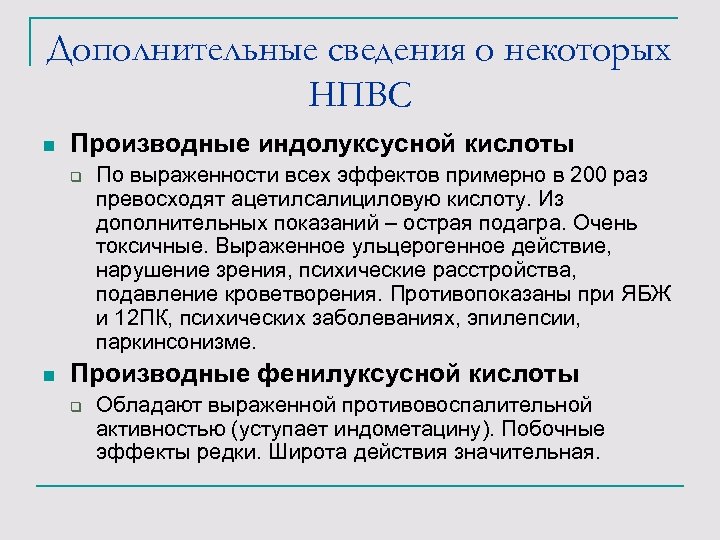 Дополнительные сведения о некоторых НПВС

Производные индолуксусной кислоты

По выраженности всех эффектов примерно в 200 раз превосходят ацетилсалициловую кислоту. Из дополнительных показаний – острая подагра. Очень токсичные. Выраженное ульцерогенное действие, нарушение зрения, психические расстройства, подавление кроветворения. Противопоказаны при ЯБЖ и 12ПК, психических заболеваниях, эпилепсии, паркинсонизме.

Производные фенилуксусной кислоты

Обладают выраженной противовоспалительной активностью (уступает индометацину). Побочные эффекты редки. Широта действия значительная.